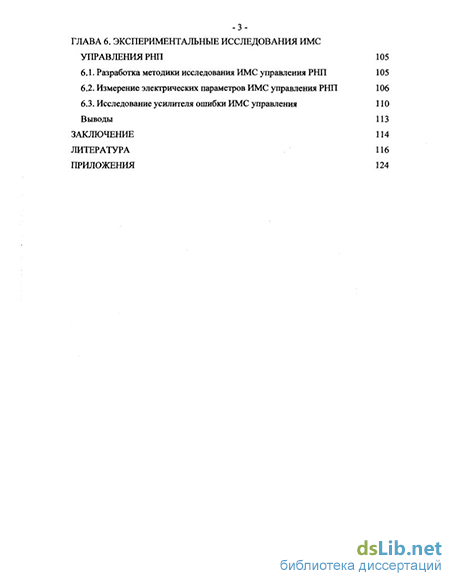 - 3 -

ГЛАВА 6. ЭКСПЕРИМЕНТАЛЬНЫЕ ИССЛЕДОВАНИЯ ИМС УПРАВЛЕНИЯ РНП 105

6.1. Разработка методики исследования ИМС управления РНП 105

6.2. Измерение электрических параметров ИМС управления РНП 106

6.3. Исследование усилителя ошибки ИМС управления 110

Выводы 113

ЗАКЛЮЧЕНИЕ 114

ЛИТЕРАТУРА 116

ПРИЛОЖЕНИЯ 124

dsLib.net
библиотека диссертаций